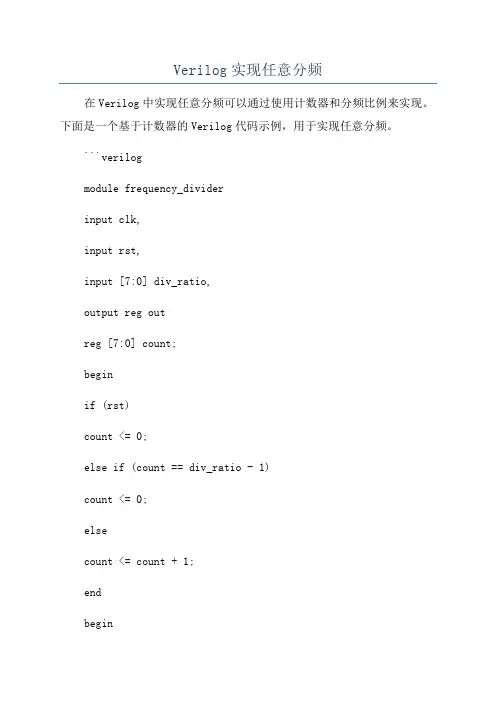 Verilog 实现任意分频

在 Verilog 中实现任意分频可以通过使用计数器和分频比例来实现。下面是一个基于计数器的 Verilog 代码示例，用于实现任意分频。

```verilog

module frequency_divider

input clk,

input rst,

input [7:0] div_ratio,

output reg out

reg [7:0] count;

begin

if (rst)

count <= 0;

else if (count == div_ratio - 1)

count <= 0;

else

count <= count + 1;

end

begin